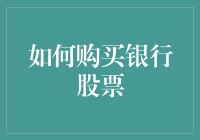 如何购买银行股票